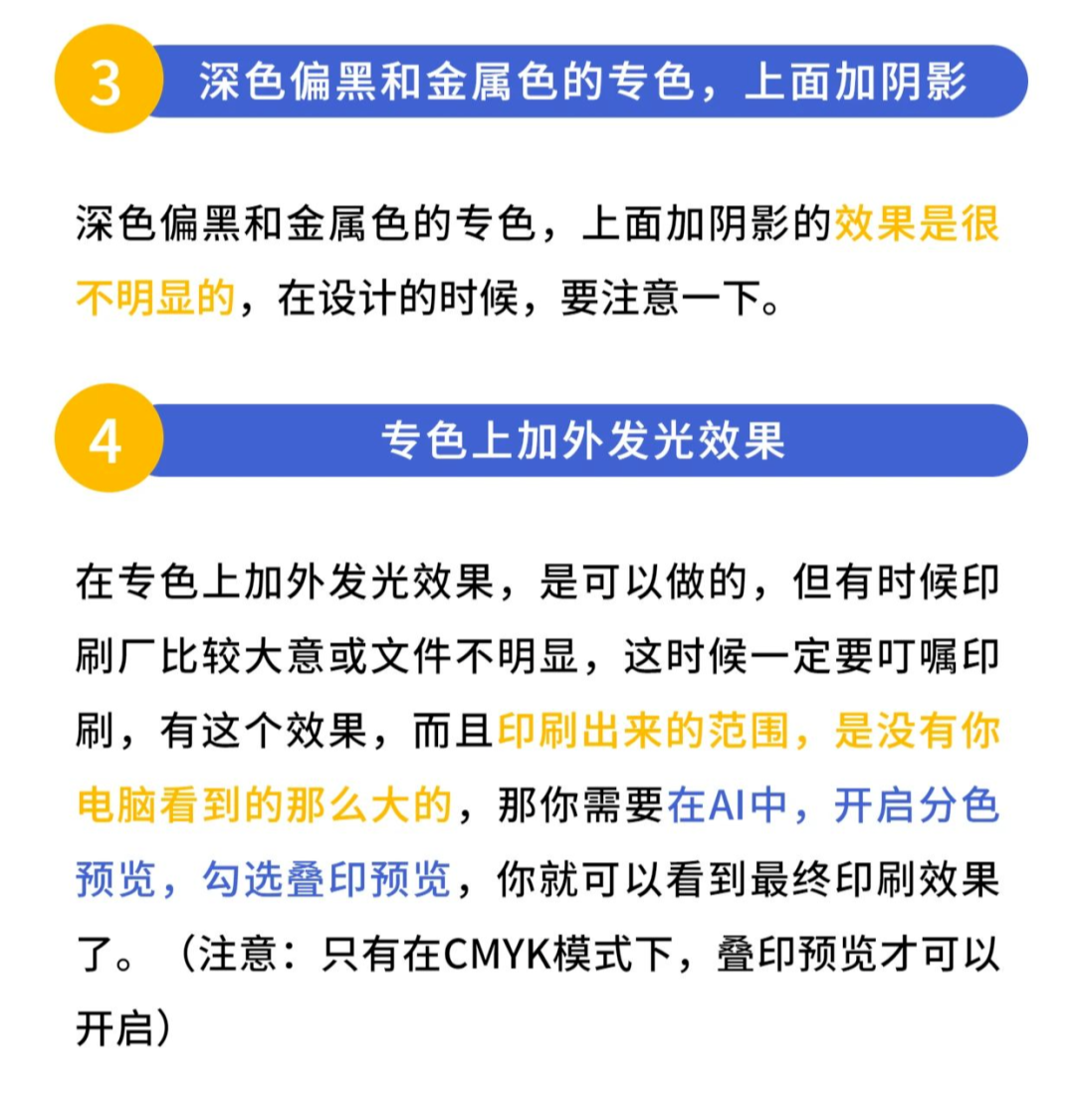 3
深色偏黑和金属色的专色，上面加阴影

深色偏黑和金属色的专色，上面加阴影的效果是很不明显的，在设计的时候，要注意一下。

4
专色上加外发光效果

在专色上加外发光效果，是可以做的，但有时候印刷厂比较大意或文件不明显，这时候一定要叮嘱印刷，有这个效果，而且印刷出来的范围，是没有你电脑看到的那么大的，那你需要在AI中，开启分色预览，勾选叠印预览，你就可以看到最终印刷效果了。（注意：只有在CMYK模式下，叠印预览才可以开启）